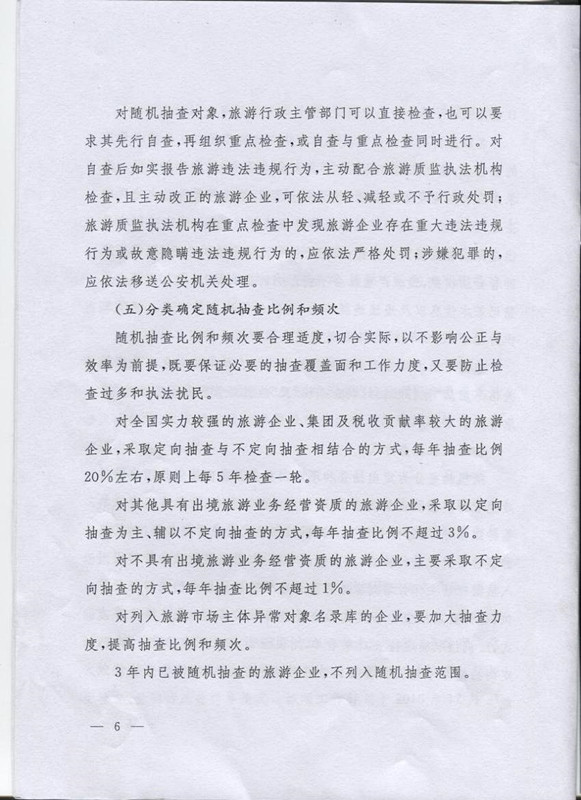 对随机抽查对象，旅游行政主管部门可以直接检查，也可以要求其先行自查，再组织重点检查，或自查与重点检查同时进行。对自查后如实报告旅游违法违规行为，主动配合旅游质监执法机构检查，且主动改正的旅游企业，可依法从轻、减轻或不予行政处罚；旅游质监执法机构在重点检查中发现旅游企业存在重大违法违规行为或故意隐瞒违法违规行为的，应依法严格处罚；涉嫌犯罪的，应依法移送公安机关处理。

（五）分类确定随机抽查比例和频次

随机抽查比例和频次要合理适度，切合实际，以不影响公正与效率为前提，既要保证必要的抽查覆盖面和工作力度，又要防止检查过多和执法扰民。

对全国实力较强的旅游企业、集团及税收贡献率较大的旅游企业，采取定向抽查与不定向抽查相结合的方式，每年抽查比例20%左右，原则上每5年检查一轮。

对其他具有出境旅游业务经营资质的旅游企业，采取以定向抽查为主、辅以不定向抽查的方式，每年抽查比例不超过3%。

对不具有出境旅游业务经营资质的旅游企业，主要采取不定向抽查的方式，每年抽查比例不超过1%。

对列入旅游市场主体异常对象名录库的企业，要加大抽查力度，提高抽查比例和频次。

3年内已被随机抽查的旅游企业，不列入随机抽查范围。

— 6 —